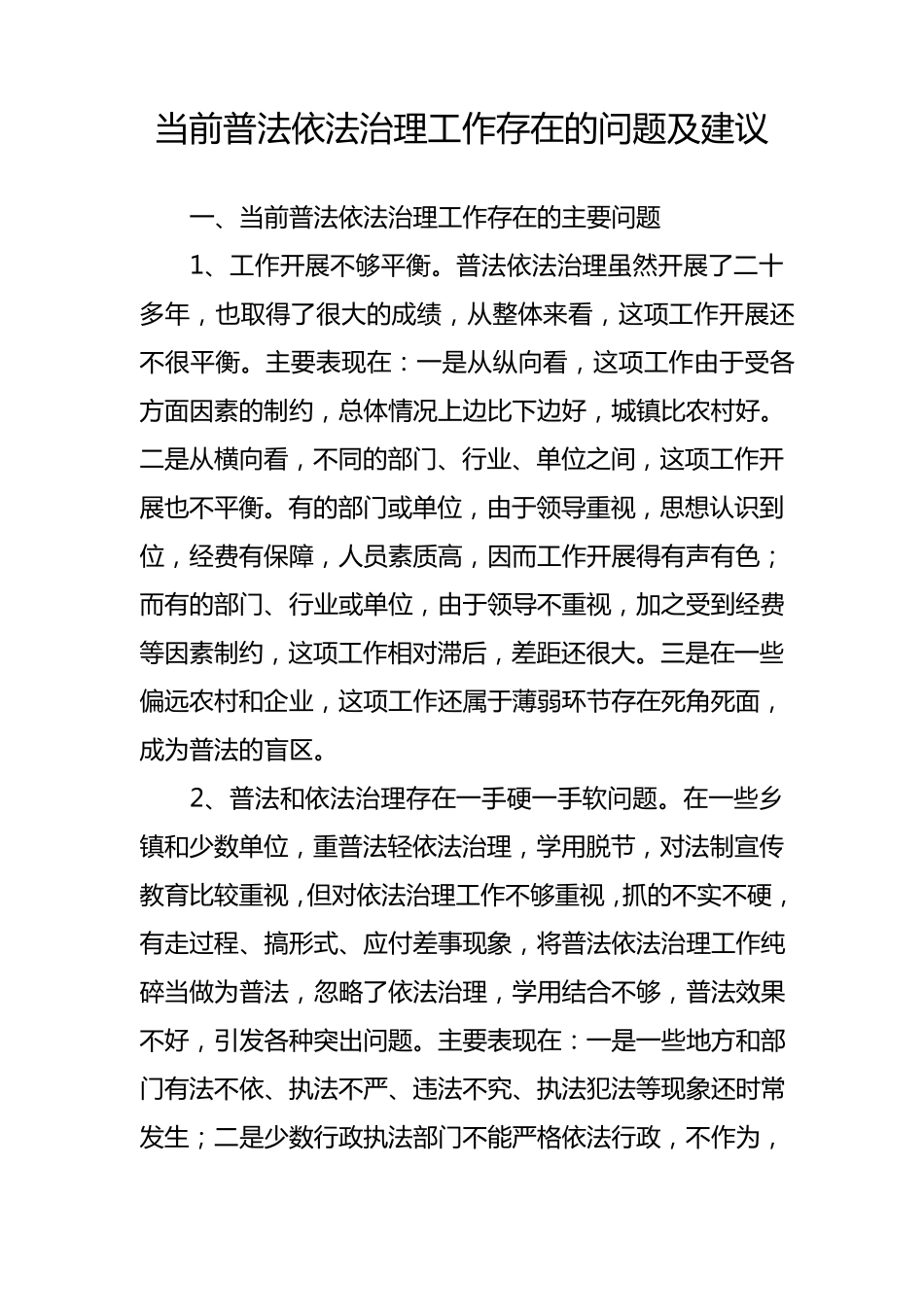 当前普法依法治理工作存在的问题及建议

一、当前普法依法治理工作存在的主要问题

1、工作开展不够平衡。普法依法治理虽然开展了二十多年，也取得了很大的成绩，从整体来看，这项工作开展还不很平衡。主要表现在：一是从纵向看，这项工作由于受各方面因素的制约，总体情况上边比下边好，城镇比农村好。二是从横向看，不同的部门、行业、单位之间，这项工作开展也不平衡。有的部门或单位，由于领导重视，思想认识到位，经费有保障，人员素质高，因而工作开展得有声有色；而有的部门、行业或单位，由于领导不重视，加之受到经费等因素制约，这项工作相对滞后，差距还很大。三是在一些偏远农村和企业，这项工作还属于薄弱环节存在死角死面，成为普法的盲区。

2、普法和依法治理存在一手硬一手软问题。在一些乡镇和少数单位，重普法轻依法治理，学用脱节，对法制宣传教育比较重视，但对依法治理工作不够重视，抓的不实不硬，有走过程、搞形式、应付差事现象，将普法依法治理工作纯碎当做为普法，忽略了依法治理，学用结合不够，普法效果不好，引发各种突出问题。主要表现在：一是一些地方和部门有法不依、执法不严、违法不究、执法犯法等现象还时常发生；二是少数行政执法部门不能严格依法行政，不作为，